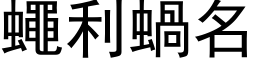 蠅利蝸名